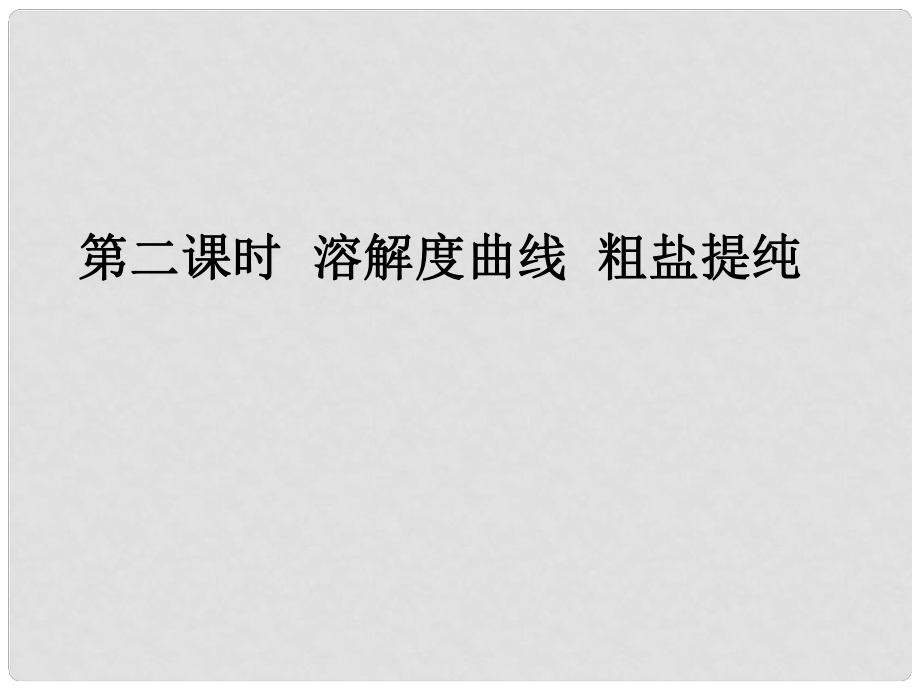 第二课时  溶解度曲线  粗盐提纯